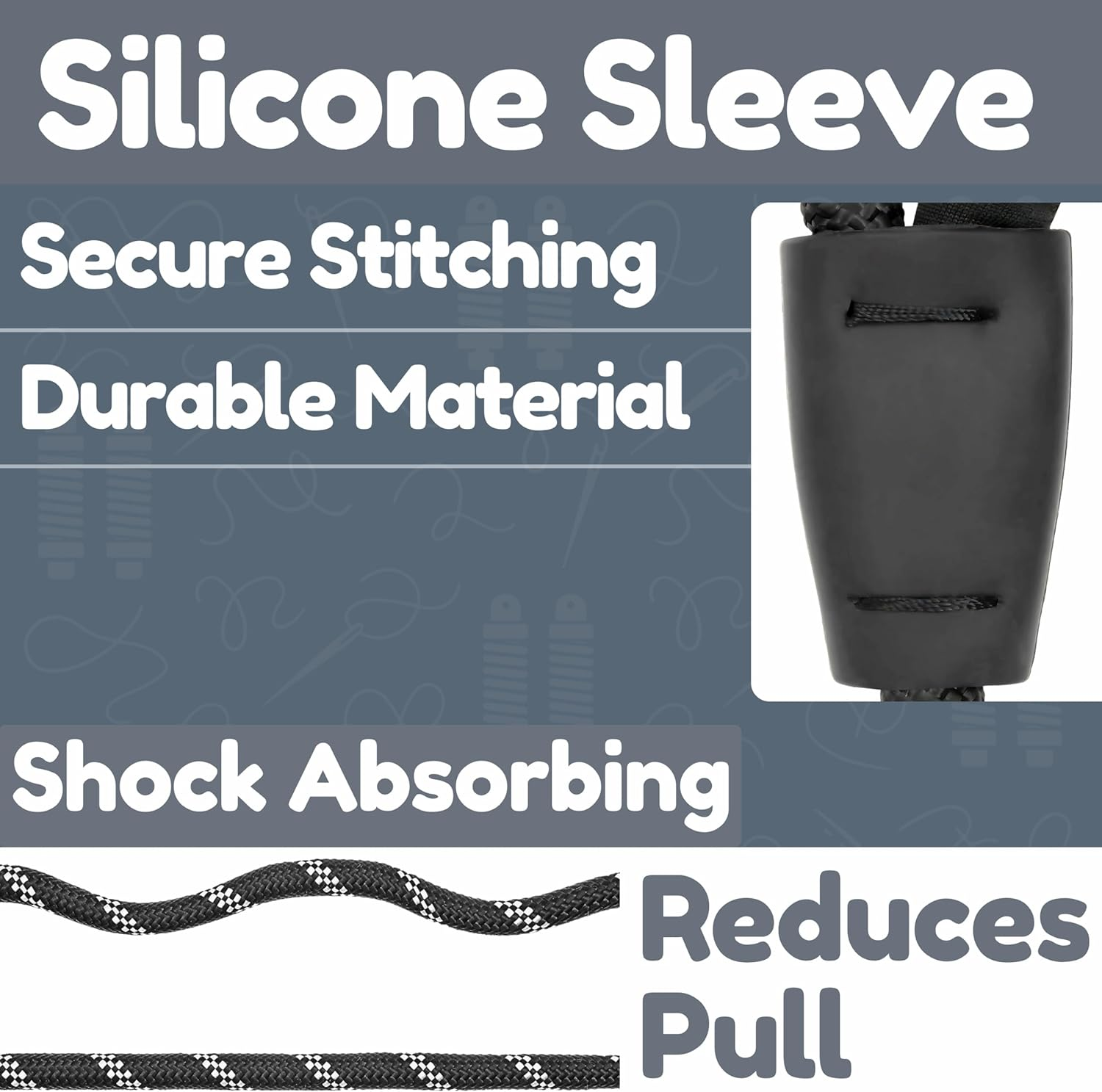 Silicone Sleeve

Secure Stitching

Durable Material

Shock Absorbing

Reduces Pull